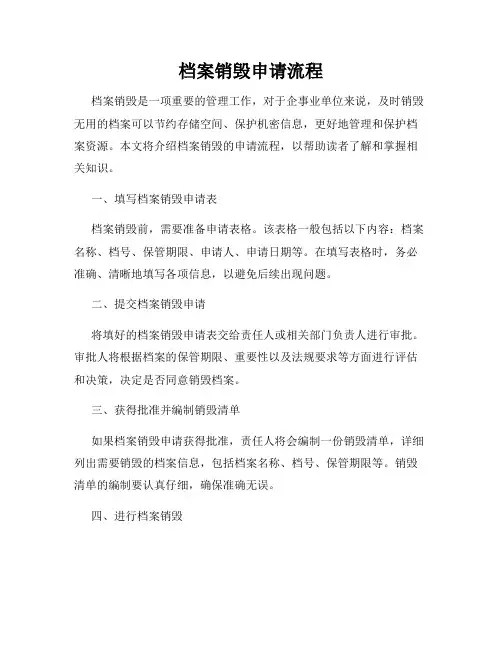 档案销毁申请流程

档案销毁是一项重要的管理工作，对于企事业单位来说，及时销毁无用的档案可以节约存储空间、保护机密信息，更好地管理和保护档案资源。本文将介绍档案销毁的申请流程，以帮助读者了解和掌握相关知识。

一、填写档案销毁申请表

档案销毁前，需要准备申请表格。该表格一般包括以下内容：档案名称、档号、保管期限、申请人、申请日期等。在填写表格时，务必准确、清晰地填写各项信息，以避免后续出现问题。

二、提交档案销毁申请

将填好的档案销毁申请表交给责任人或相关部门负责人进行审批。审批人将根据档案的保管期限、重要性以及法规要求等方面进行评估和决策，决定是否同意销毁档案。

三、获得批准并编制销毁清单

如果档案销毁申请获得批准，责任人将会编制一份销毁清单，详细列出需要销毁的档案信息，包括档案名称、档号、保管期限等。销毁清单的编制要认真仔细，确保准确无误。

四、进行档案销毁